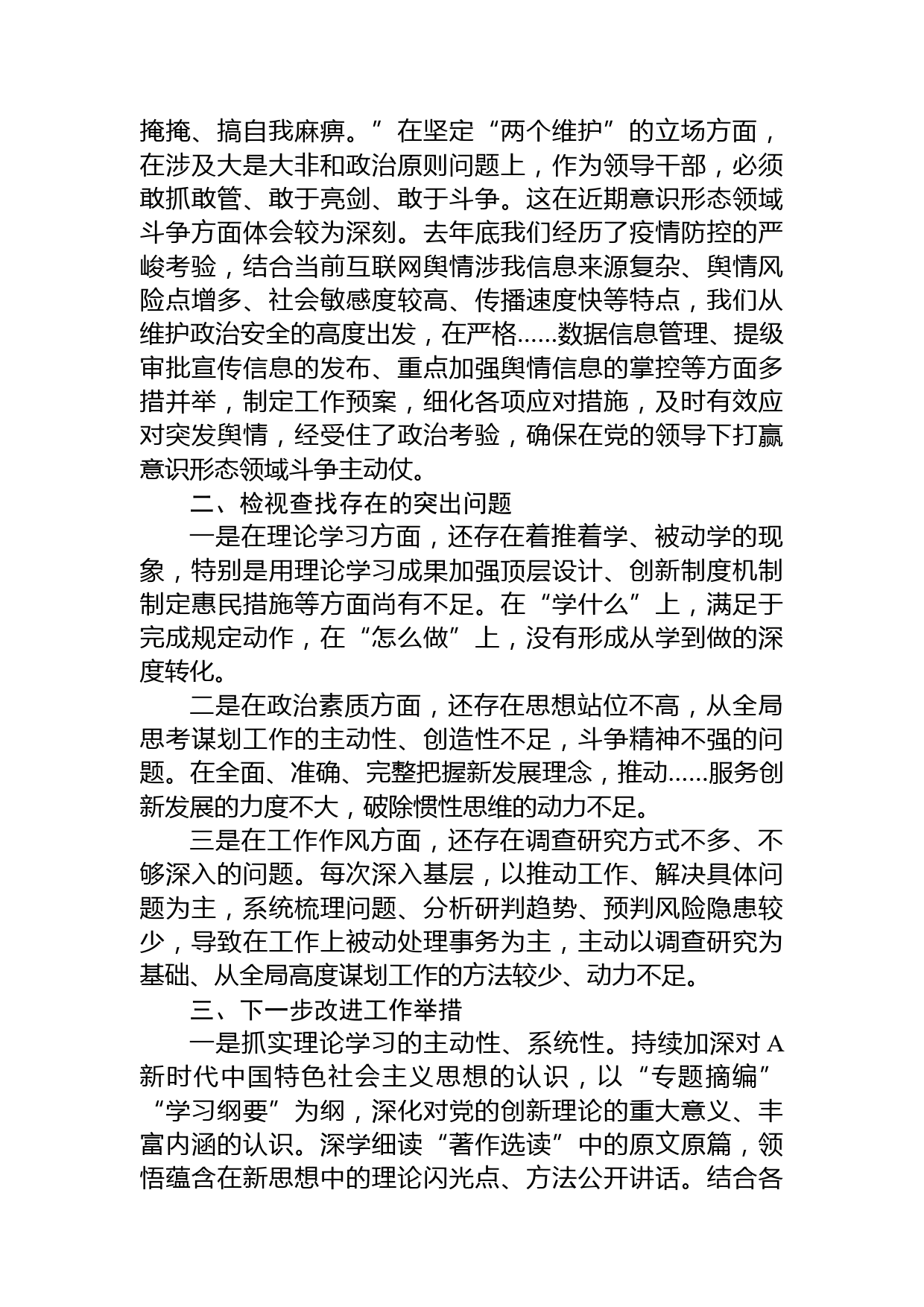 掩掩、搞自我麻痹。”在坚定“两个维护”的立场方面，在涉及大是大非和政治原则问题上，作为领导干部，必须敢抓敢管、敢于亮剑、敢于斗争。这在近期意识形态领域斗争方面体会较为深刻。去年底我们经历了疫情防控的严峻考验，结合当前互联网舆情涉我信息来源复杂、舆情风险点增多、社会敏感度较高、传播速度快等特点，我们从维护政治安全的高度出发，在严格……数据信息管理、提级审批宣传信息的发布、重点加强舆情信息的掌控等方面多措并举，制定工作预案，细化各项应对措施，及时有效应对突发舆情，经受住了政治考验，确保在党的领导下打赢意识形态领域斗争主动仗。

二、检视查找存在的突出问题

一是在理论学习方面，还存在着推着学、被动学的现象，特别是用理论学习成果加强顶层设计、创新制度机制制定惠民措施等方面尚有不足。在“学什么”上，满足于完成规定动作，在“怎么做”上，没有形成从学到做的深度转化。

二是在政治素质方面，还存在思想站位不高，从全局思考谋划工作的主动性、创造性不足，斗争精神不强的问题。在全面、准确、完整把握新发展理念，推动……服务创新发展的力度不大，破除惯性思维的动力不足。

三是在工作作风方面，还存在调查研究方式不多、不够深入的问题。每次深入基层，以推动工作、解决具体问题为主，系统梳理问题、分析研判趋势、预判风险隐患较少，导致在工作上被动处理事务为主，主动以调查研究为基础、从全局高度谋划工作的方法较少、动力不足。

三、下一步改进工作举措

一是抓实理论学习的主动性、系统性。持续加深对A新时代中国特色社会主义思想的认识，以“专题摘编”“学习纲要”为纲，深化对党的创新理论的重大意义、丰富内涵的认识。深学细读“著作选读”中的原文原篇，领悟蕴含在新思想中的理论闪光点、方法公开讲话。结合各